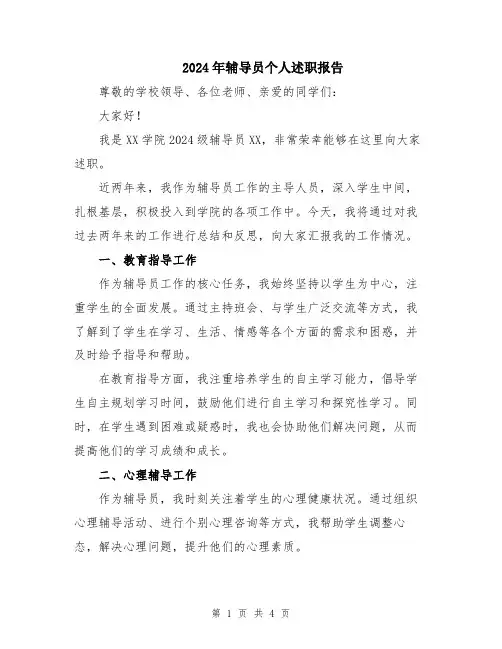 2024年辅导员个人述职报告

尊敬的学校领导、各位老师、亲爱的同学们：

大家好！

我是XX学院2024级辅导员XX，非常荣幸能够在这里向大家述职。

近两年来，我作为辅导员工作的主导人员，深入学生中间，扎根基层，积极投入到学院的各项工作中。今天，我将通过对我过去两年来的工作进行总结和反思，向大家汇报我的工作情况。

一、教育指导工作

作为辅导员工作的核心任务，我始终坚持以学生为中心，注重学生的全面发展。通过主持班会、与学生广泛交流等方式，我了解到了学生在学习、生活、情感等各个方面的需求和困惑，并及时给予指导和帮助。

在教育指导方面，我注重培养学生的自主学习能力，倡导学生自主规划学习时间，鼓励他们进行自主学习和探究性学习。同时，在学生遇到困难或疑惑时，我也会协助他们解决问题，从而提高他们的学习成绩和成长。

二、心理辅导工作

作为辅导员，我时刻关注着学生的心理健康状况。通过组织心理辅导活动、进行个别心理咨询等方式，我帮助学生调整心态，解决心理问题，提升他们的心理素质。

第 1 页 共 4 页